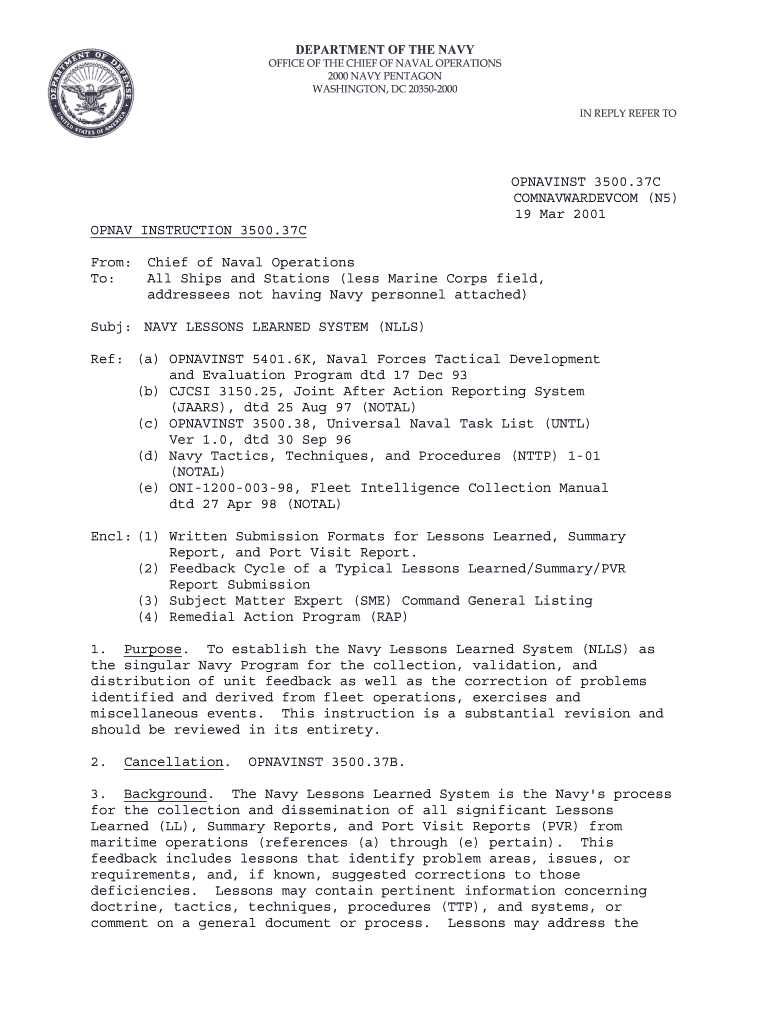 DEPARTMENT OF DEFENSE
UNITED STATES OF AMERICA

DEPARTMENT OF THE NAVY
OFFICE OF THE CHIEF OF NAVAL OPERATIONS
2000 NAVY PENTAGON
WASHINGTON, DC 20350-2000

IN REPLY REFER TO

OPNAVINST 3500.37C
COMNAVWARDEVCOM (N5)
19 Mar 2001

OPNAV INSTRUCTION 3500.37C

From: Chief of Naval Operations
To: All Ships and Stations (less Marine Corps field, addressees not having Navy personnel attached)

Subj: NAVY LESSONS LEARNED SYSTEM (NLLS)

Ref: (a) OPNAVINST 5401.6K, Naval Forces Tactical Development and Evaluation Program dtd 17 Dec 93
(b) CJCSI 3150.25, Joint After Action Reporting System (JAARS), dtd 25 Aug 97 (NOTAL)
(c) OPNAVINST 3500.38, Universal Naval Task List (UNTL) Ver 1.0, dtd 30 Sep 96
(d) Navy Tactics, Techniques, and Procedures (NTTP) 1-01 (NOTAL)
(e) ONI-1200-003-98, Fleet Intelligence Collection Manual dtd 27 Apr 98 (NOTAL)

Encl: (1) Written Submission Formats for Lessons Learned, Summary Report, and Port Visit Report.
(2) Feedback Cycle of a Typical Lessons Learned/Summary/PVR Report Submission
(3) Subject Matter Expert (SME) Command General Listing
(4) Remedial Action Program (RAP)

1. Purpose. To establish the Navy Lessons Learned System (NLLS) as the singular Navy Program for the collection, validation, and distribution of unit feedback as well as the correction of problems identified and derived from fleet operations, exercises and miscellaneous events. This instruction is a substantial revision and should be reviewed in its entirety.

2. Cancellation. OPNAVINST 3500.37B.

3. Background. The Navy Lessons Learned System is the Navy's process for the collection and dissemination of all significant Lessons Learned (LL), Summary Reports, and Port Visit Reports (PVR) from maritime operations (references (a) through (e) pertain). This feedback includes lessons that identify problem areas, issues, or requirements, and, if known, suggested corrections to those deficiencies. Lessons may contain pertinent information concerning doctrine, tactics, techniques, procedures (TTP), and systems, or comment on a general document or process. Lessons may address the